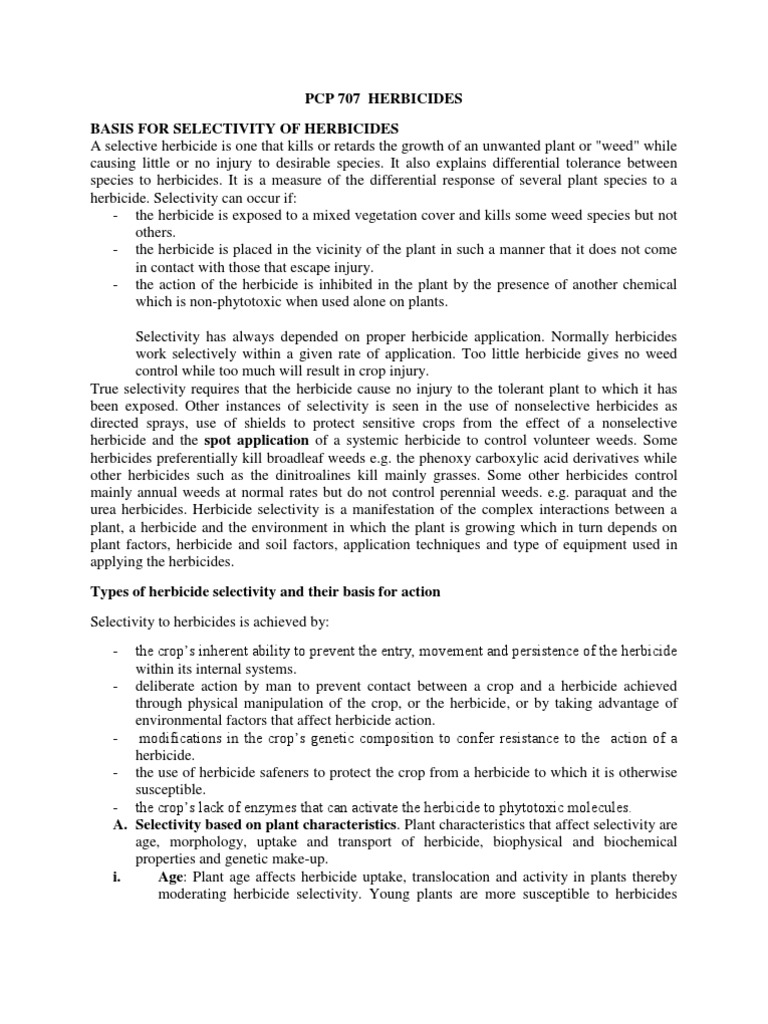 PCP 707 HERBICIDES

BASIS FOR SELECTIVITY OF HERBICIDES
A selective herbicide is one that kills or retards the growth of an unwanted plant or "weed" while causing little or no injury to desirable species. It also explains differential tolerance between species to herbicides. It is a measure of the differential response of several plant species to a herbicide. Selectivity can occur if:
- the herbicide is exposed to a mixed vegetation cover and kills some weed species but not others.
- the herbicide is placed in the vicinity of the plant in such a manner that it does not come in contact with those that escape injury.
- the action of the herbicide is inhibited in the plant by the presence of another chemical which is non-phytotoxic when used alone on plants.

Selectivity has always depended on proper herbicide application. Normally herbicides work selectively within a given rate of application. Too little herbicide gives no weed control while too much will result in crop injury.
True selectivity requires that the herbicide cause no injury to the tolerant plant to which it has been exposed. Other instances of selectivity is seen in the use of nonselective herbicides as directed sprays, use of shields to protect sensitive crops from the effect of a nonselective herbicide and the spot application of a systemic herbicide to control volunteer weeds. Some herbicides preferentially kill broadleaf weeds e.g. the phenoxy carboxylic acid derivatives while other herbicides such as the dinitroalines kill mainly grasses. Some other herbicides control mainly annual weeds at normal rates but do not control perennial weeds. e.g. paraquat and the urea herbicides. Herbicide selectivity is a manifestation of the complex interactions between a plant, a herbicide and the environment in which the plant is growing which in turn depends on plant factors, herbicide and soil factors, application techniques and type of equipment used in applying the herbicides.

Types of herbicide selectivity and their basis for action

Selectivity to herbicides is achieved by:

- the crop's inherent ability to prevent the entry, movement and persistence of the herbicide within its internal systems.
- deliberate action by man to prevent contact between a crop and a herbicide achieved through physical manipulation of the crop, or the herbicide, or by taking advantage of environmental factors that affect herbicide action.
- modifications in the crop's genetic composition to confer resistance to the action of a herbicide.
- the use of herbicide safeners to protect the crop from a herbicide to which it is otherwise susceptible.
- the crop's lack of enzymes that can activate the herbicide to phytotoxic molecules.
A. Selectivity based on plant characteristics. Plant characteristics that affect selectivity are age, morphology, uptake and transport of herbicide, biophysical and biochemical properties and genetic make-up.
i. Age: Plant age affects herbicide uptake, translocation and activity in plants thereby moderating herbicide selectivity. Young plants are more susceptible to herbicides